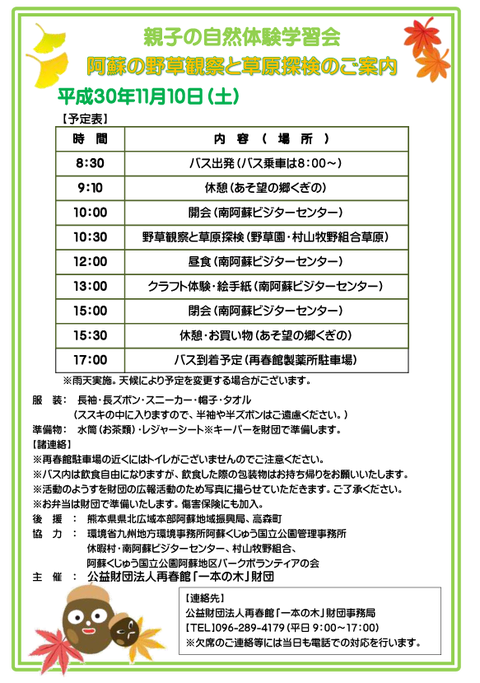 親子の自然体験学習会
阿蘇の野草観察と草原探検のご案内

平成30年11月10日（土）

【予定表】

| 時　間 | 内　容　（　場　所　） |
|---|---|
| 8:30 | バス出発（バス乗車は8:00～） |
| 9:10 | 休憩（あそ望の郷くぎの） |
| 10:00 | 開会（南阿蘇ビジターセンター） |
| 10:30 | 野草観察と草原探検（野草園・村山牧野組合草原） |
| 12:00 | 昼食（南阿蘇ビジターセンター） |
| 13:00 | クラフト体験・絵手紙（南阿蘇ビジターセンター） |
| 15:00 | 閉会（南阿蘇ビジターセンター） |
| 15:30 | 休憩・お買い物（あそ望の郷くぎの） |
| 17:00 | バス到着予定（再春館製薬所駐車場） |

※雨天実施。天候により予定を変更する場合がございます。

服　装：　長袖・長ズボン・スニーカー・帽子・タオル
（ススキの中に入りますので、半袖や半ズボンはご遠慮ください。）
準備物：　水筒（お茶類）・レジャーシート※キーパーを財団で準備します。
【諸連絡】
※再春館駐車場の近くにはトイレがございませんのでご注意ください。
※バス内は飲食自由になりますが、飲食した際の包装物はお持ち帰りをお願いいたします。
※活動のようすを財団の広報活動のため写真に撮らせていただきます。ご了承ください。
※お弁当は財団で準備いたします。傷害保険にも加入。
後　援　：　熊本県県北広域本部阿蘇地域振興局、高森町
協　力　：　環境省九州地方環境事務所阿蘇くじゅう国立公園管理事務所
休暇村・南阿蘇ビジターセンター、村山牧野組合、
阿蘇くじゅう国立公園阿蘇地区パークボランティアの会
主　催　：　公益財団法人再春館「一本の木」財団

【連絡先】
公益財団法人再春館「一本の木」財団事務局
【TEL】096-289-4179（平日 9:00～17:00）
※欠席のご連絡等には当日も電話での対応を行います。